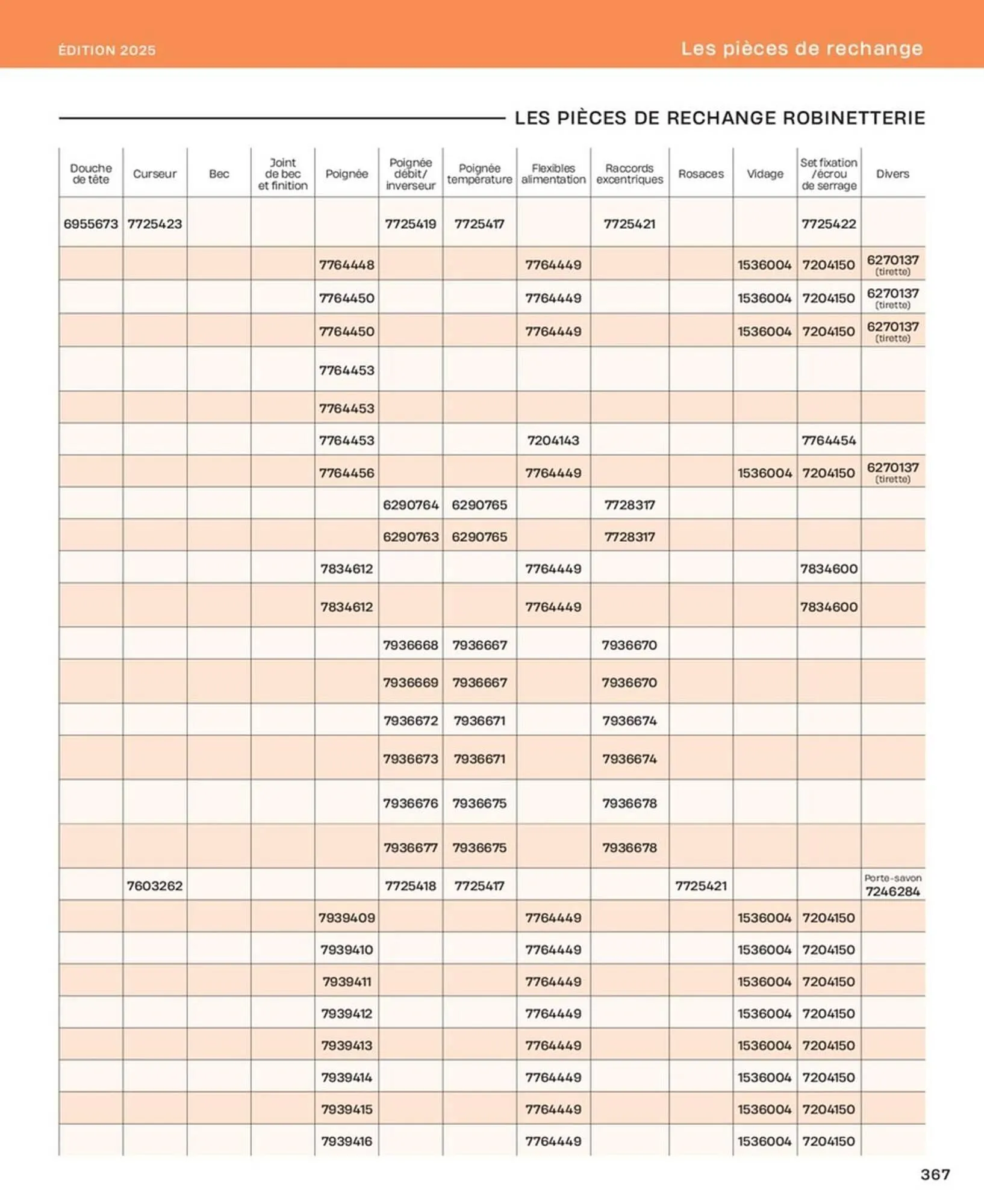 ÉDITION 2025

Les pièces de rechange

LES PIÈCES DE RECHANGE ROBINETTERIE

| Douche de tête | Curseur | Bec | Joint de bec et finition | Poignée | Poignée débit/ inverseur | Poignée température | Flexibles alimentation | Raccords excentriques | Rosaces | Vidage | Set fixation /écrou de serrage | Divers |
|---|---|---|---|---|---|---|---|---|---|---|---|---|
| 6955673 | 7725423 | | | | 7725419 | 7725417 | | 7725421 | | | 7725422 | |
| | | | | 7764448 | | | 7764449 | | | 1536004 | 7204150 | 6270137 (tirette) |
| | | | | 7764450 | | | 7764449 | | | 1536004 | 7204150 | 6270137 (tirette) |
| | | | | 7764450 | | | 7764449 | | | 1536004 | 7204150 | 6270137 (tirette) |
| | | | | 7764453 | | | | | | | | |
| | | | | 7764453 | | | | | | | | |
| | | | | 7764453 | | | 7204143 | | | | 7764454 | |
| | | | | 7764456 | | | 7764449 | | | 1536004 | 7204150 | 6270137 (tirette) |
| | | | | | 6290764 | 6290765 | | 7728317 | | | | |
| | | | | | 6290763 | 6290765 | | 7728317 | | | | |
| | | | | 7834612 | | | 7764449 | | | | 7834600 | |
| | | | | 7834612 | | | 7764449 | | | | 7834600 | |
| | | | | | 7936668 | 7936667 | | 7936670 | | | | |
| | | | | | 7936669 | 7936667 | | 7936670 | | | | |
| | | | | | 7936672 | 7936671 | | 7936674 | | | | |
| | | | | | 7936673 | 7936671 | | 7936674 | | | | |
| | | | | | 7936676 | 7936675 | | 7936678 | | | | |
| | | | | | 7936677 | 7936675 | | 7936678 | | | | |
| | 7603262 | | | | 7725418 | 7725417 | | | 7725421 | | | Porte-savon 7246284 |
| | | | | 7939409 | | | 7764449 | | | 1536004 | 7204150 | |
| | | | | 7939410 | | | 7764449 | | | 1536004 | 7204150 | |
| | | | | 7939411 | | | 7764449 | | | 1536004 | 7204150 | |
| | | | | 7939412 | | | 7764449 | | | 1536004 | 7204150 | |
| | | | | 7939413 | | | 7764449 | | | 1536004 | 7204150 | |
| | | | | 7939414 | | | 7764449 | | | 1536004 | 7204150 | |
| | | | | 7939415 | | | 7764449 | | | 1536004 | 7204150 | |
| | | | | 7939416 | | | 7764449 | | | 1536004 | 7204150 | |

367